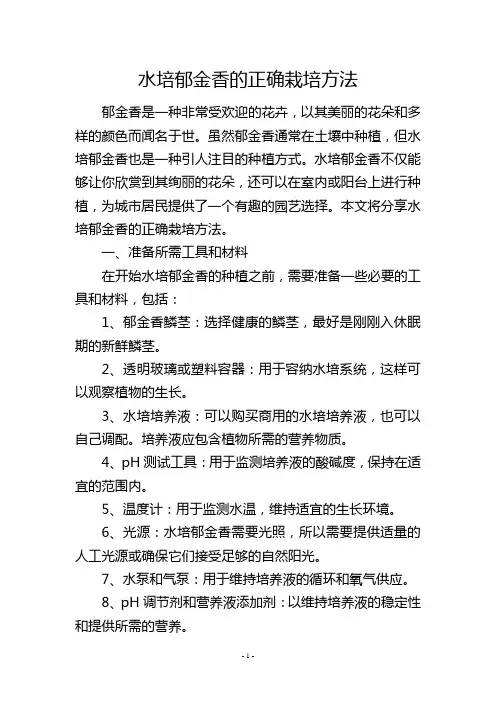 水培郁金香的正确栽培方法

郁金香是一种非常受欢迎的花卉，以其美丽的花朵和多样的颜色而闻名于世。虽然郁金香通常在土壤中种植，但水培郁金香也是一种引人注目的种植方式。水培郁金香不仅能够让你欣赏到其绚丽的花朵，还可以在室内或阳台上进行种植，为城市居民提供了一个有趣的园艺选择。本文将分享水培郁金香的正确栽培方法。

一、准备所需工具和材料

在开始水培郁金香的种植之前，需要准备一些必要的工具和材料，包括：

1、郁金香鳞茎：选择健康的鳞茎，最好是刚刚入休眠期的新鲜鳞茎。

2、透明玻璃或塑料容器：用于容纳水培系统，这样可以观察植物的生长。

3、水培培养液：可以购买商用的水培培养液，也可以自己调配。培养液应包含植物所需的营养物质。

4、pH 测试工具：用于监测培养液的酸碱度，保持在适宜的范围内。

5、温度计：用于监测水温，维持适宜的生长环境。

6、光源：水培郁金香需要光照，所以需要提供适量的人工光源或确保它们接受足够的自然阳光。

7、水泵和气泵：用于维持培养液的循环和氧气供应。

8、pH 调节剂和营养液添加剂：以维持培养液的稳定性和提供所需的营养。

- 1 -